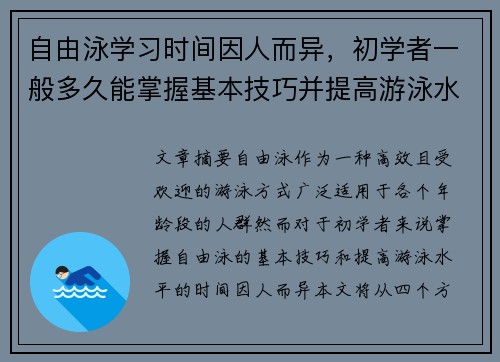 自由泳学习时间因人而异，初学者一般多久能掌握基本技巧并提高游泳水

文章摘要自由泳作为一种高效且受欢迎的游泳方式广泛适用于各个年龄段的人群然而对于初学者来说掌握自由泳的基本技巧和提高游泳水平的时间因人而异本文将从四个方